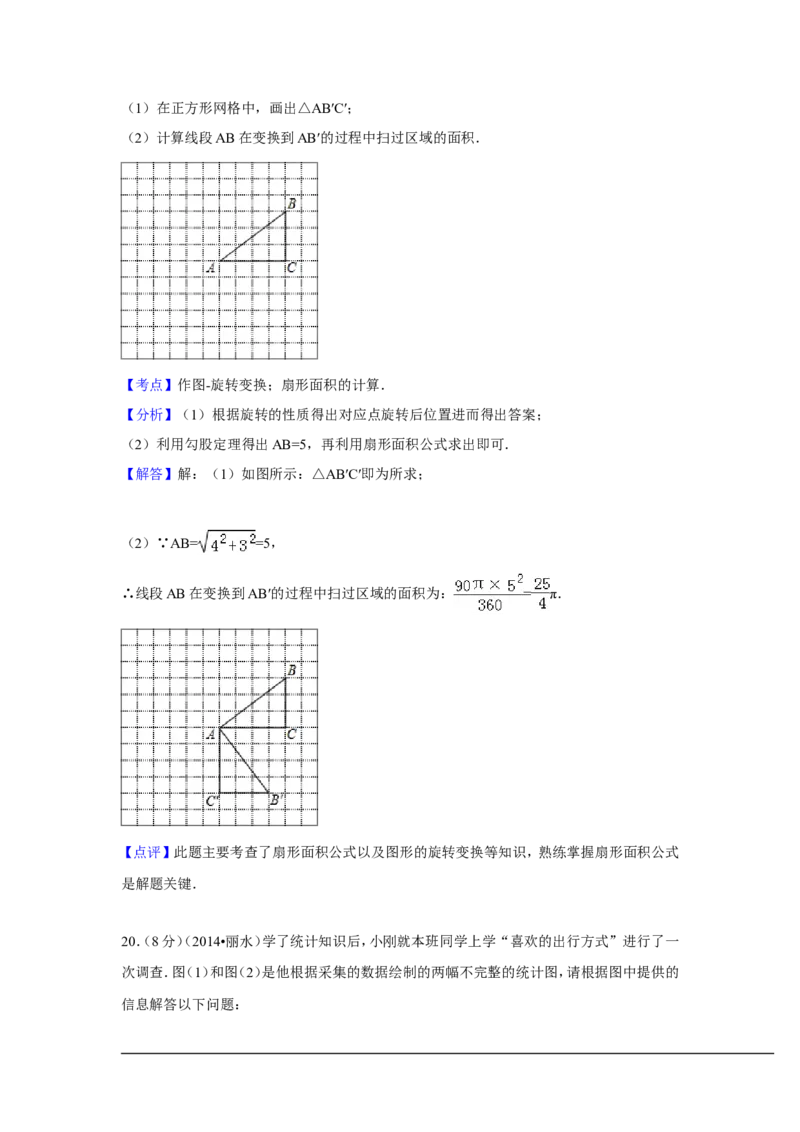 （1）在正方形网格中，画出△AB′C′;

（2）计算线段AB在变换到AB′的过程中扫过区域的面积.

B
A
C

【考点】作图-旋转变换；扇形面积的计算.

【分析】（1）根据旋转的性质得出对应点旋转后位置进而得出答案；

（2）利用勾股定理得出AB=5，再利用扇形面积公式求出即可.

【解答】解：（1）如图所示：△AB′C′即为所求；

（2）∵AB=$\sqrt{4^2+3^2}$=5，

∴线段AB在变换到AB′的过程中扫过区域的面积为：$\frac{90\pi\times5^2}{360}=\frac{25}{4}\pi$.

B
A
C
C′
B′

【点评】此题主要考查了扇形面积公式以及图形的旋转变换等知识，熟练掌握扇形面积公式是解题关键.

20.（8分）（2014•丽水）学了统计知识后，小刚就本班同学上学“喜欢的出行方式”进行了一次调查.图（1）和图（2）是他根据采集的数据绘制的两幅不完整的统计图，请根据图中提供的信息解答以下问题：